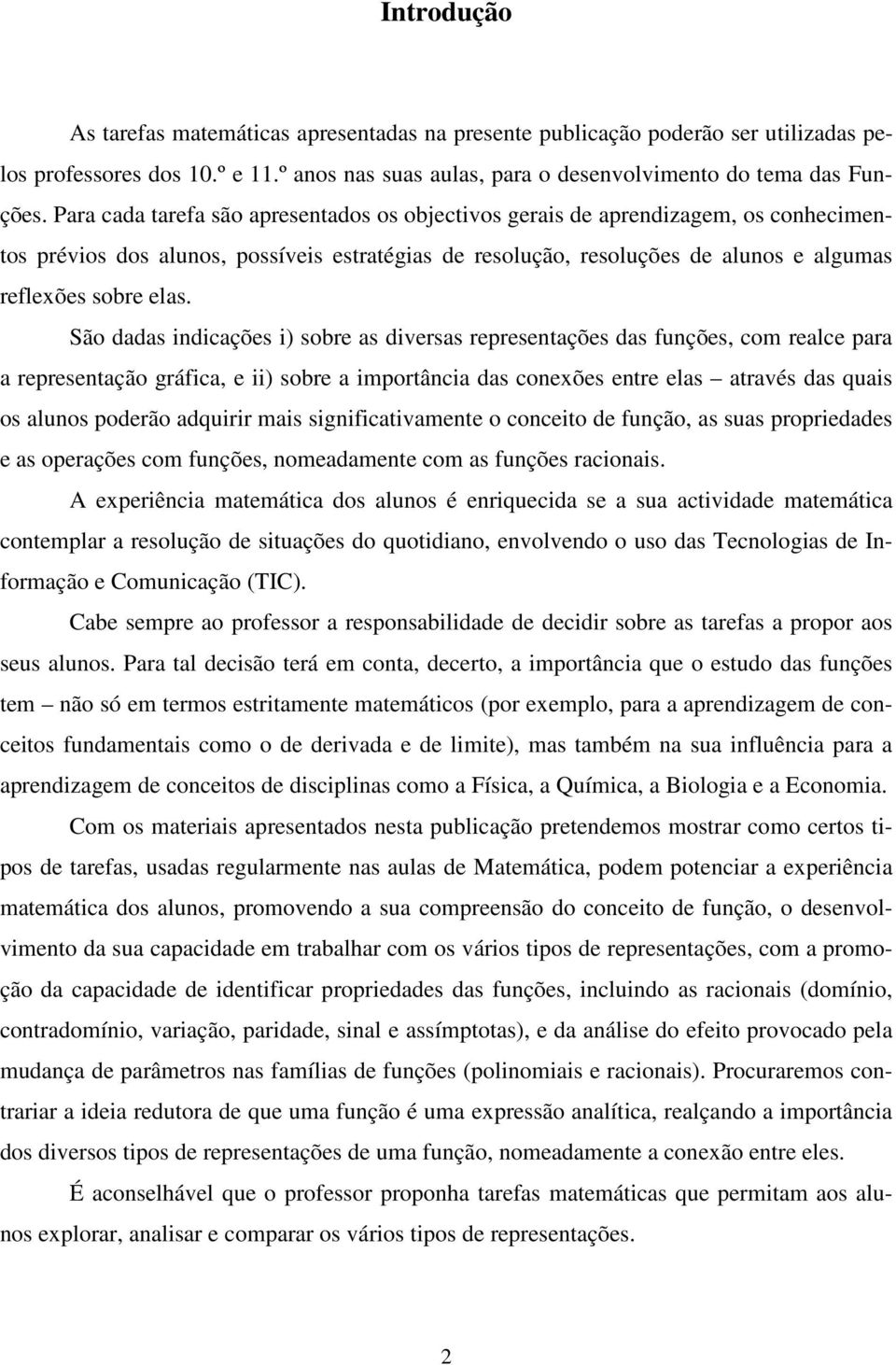 Introdução

As tarefas matemáticas apresentadas na presente publicação poderão ser utilizadas pelos professores dos 10.º e 11.º anos nas suas aulas, para o desenvolvimento do tema das Funções. Para cada tarefa são apresentados os objectivos gerais de aprendizagem, os conhecimentos prévios dos alunos, possíveis estratégias de resolução, resoluções de alunos e algumas reflexões sobre elas.

São dadas indicações i) sobre as diversas representações das funções, com realce para a representação gráfica, e ii) sobre a importância das conexões entre elas – através das quais os alunos poderão adquirir mais significativamente o conceito de função, as suas propriedades e as operações com funções, nomeadamente com as funções racionais.

A experiência matemática dos alunos é enriquecida se a sua actividade matemática contemplar a resolução de situações do quotidiano, envolvendo o uso das Tecnologias de Informação e Comunicação (TIC).

Cabe sempre ao professor a responsabilidade de decidir sobre as tarefas a propor aos seus alunos. Para tal decisão terá em conta, decerto, a importância que o estudo das funções tem – não só em termos estritamente matemáticos (por exemplo, para a aprendizagem de conceitos fundamentais como o de derivada e de limite), mas também na sua influência para a aprendizagem de conceitos de disciplinas como a Física, a Química, a Biologia e a Economia.

Com os materiais apresentados nesta publicação pretendemos mostrar como certos tipos de tarefas, usadas regularmente nas aulas de Matemática, podem potenciar a experiência matemática dos alunos, promovendo a sua compreensão do conceito de função, o desenvolvimento da sua capacidade em trabalhar com os vários tipos de representações, com a promoção da capacidade de identificar propriedades das funções, incluindo as racionais (domínio, contradomínio, variação, paridade, sinal e assímptotas), e da análise do efeito provocado pela mudança de parâmetros nas famílias de funções (polinomiais e racionais). Procuraremos contrariar a ideia redutora de que uma função é uma expressão analítica, realçando a importância dos diversos tipos de representações de uma função, nomeadamente a conexão entre eles.

É aconselhável que o professor proponha tarefas matemáticas que permitam aos alunos explorar, analisar e comparar os vários tipos de representações.

2